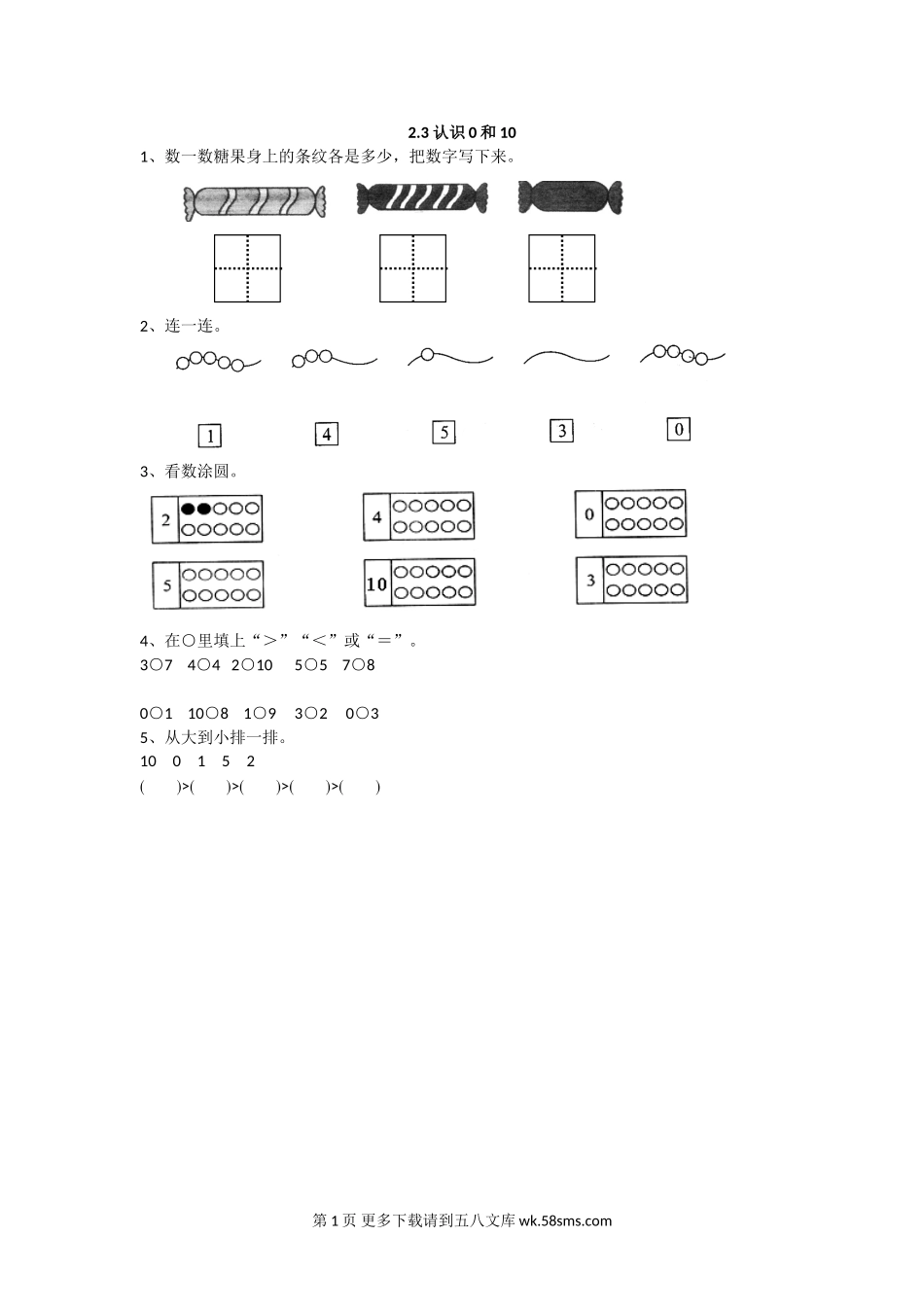 2.3 认识 0 和 10

1、数一数糖果身上的条纹各是多少，把数字写下来。

2、连一连。

1 4 5 3 0

3、看数涂圆。

2 4 0

5 10 3

4、在○里填上“＞”“＜”或“＝”。

3○7　4○4　2○10　5○5　7○8

0○1　10○8　1○9　3○2　0○3

5、从大到小排一排。

10　0　1　5　2

(　　)>(　　)>(　　)>(　　)>(　　)

第 1 页 更多下载请到五八文库 wk.58sms.com